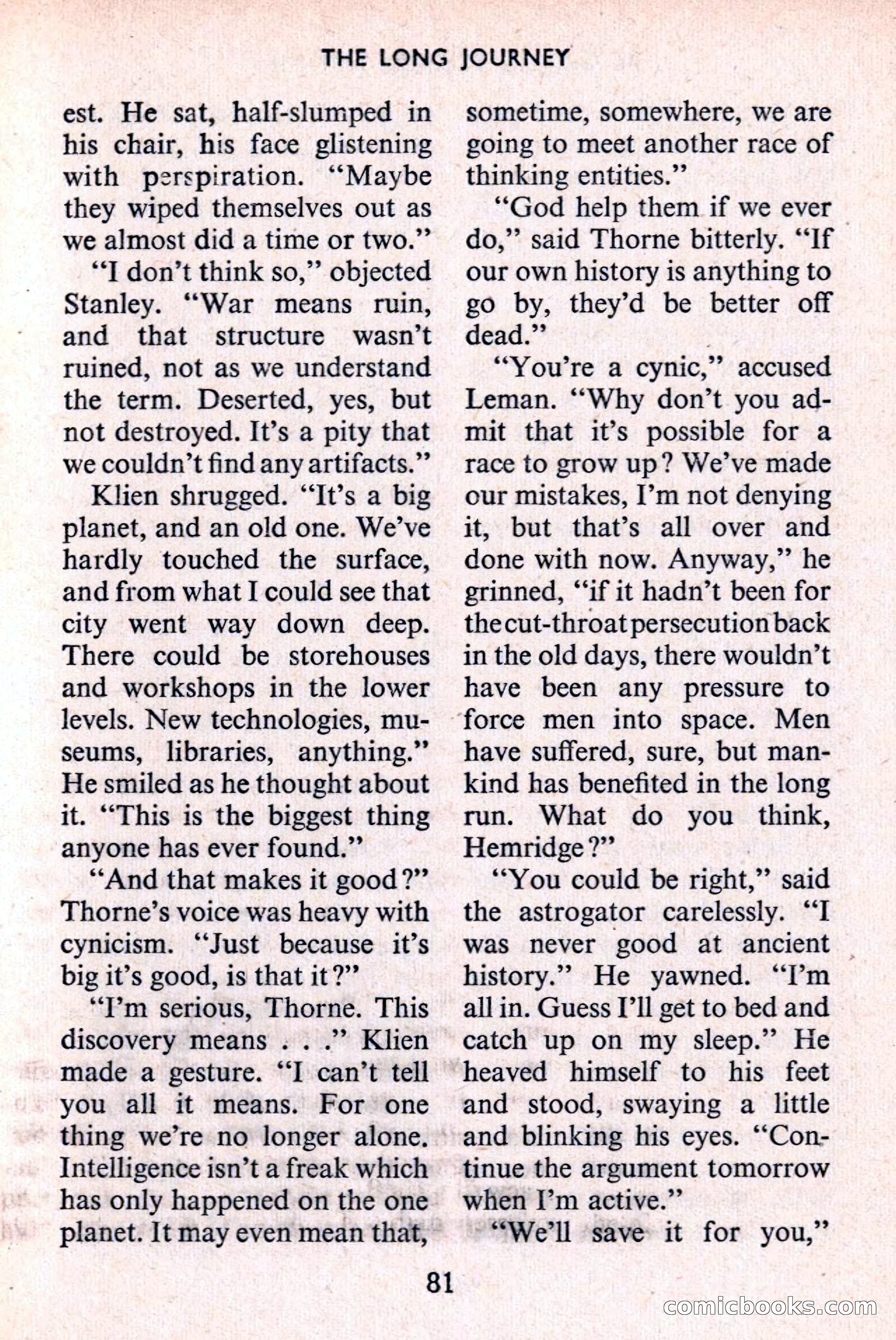 THE LONG JOURNEY

est. He sat, half-slumped in his chair, his face glistening with perspiration. "Maybe they wiped themselves out as we almost did a time or two."

"I don't think so," objected Stanley. "War means ruin, and that structure wasn't ruined, not as we understand the term. Deserted, yes, but not destroyed. It's a pity that we couldn't find any artifacts."

Klien shrugged. "It's a big planet, and an old one. We've hardly touched the surface, and from what I could see that city went way down deep. There could be storehouses and workshops in the lower levels. New technologies, museums, libraries, anything." He smiled as he thought about it. "This is the biggest thing anyone has ever found."

"And that makes it good?" Thorne's voice was heavy with cynicism. "Just because it's big it's good, is that it?"

"I'm serious, Thorne. This discovery means . . ." Klien made a gesture. "I can't tell you all it means. For one thing we're no longer alone. Intelligence isn't a freak which has only happened on the one planet. It may even mean that, sometime, somewhere, we are going to meet another race of thinking entities."

"God help them if we ever do," said Thorne bitterly. "If our own history is anything to go by, they'd be better off dead."

"You're a cynic," accused Leman. "Why don't you admit that it's possible for a race to grow up? We've made our mistakes, I'm not denying it, but that's all over and done with now. Anyway," he grinned, "if it hadn't been for the cut-throat persecution back in the old days, there wouldn't have been any pressure to force men into space. Men have suffered, sure, but mankind has benefited in the long run. What do you think, Hemridge?"

"You could be right," said the astrogator carelessly. "I was never good at ancient history." He yawned. "I'm all in. Guess I'll get to bed and catch up on my sleep." He heaved himself to his feet and stood, swaying a little and blinking his eyes. "Continue the argument tomorrow when I'm active."

"We'll save it for you,"

81

comicbooks.com